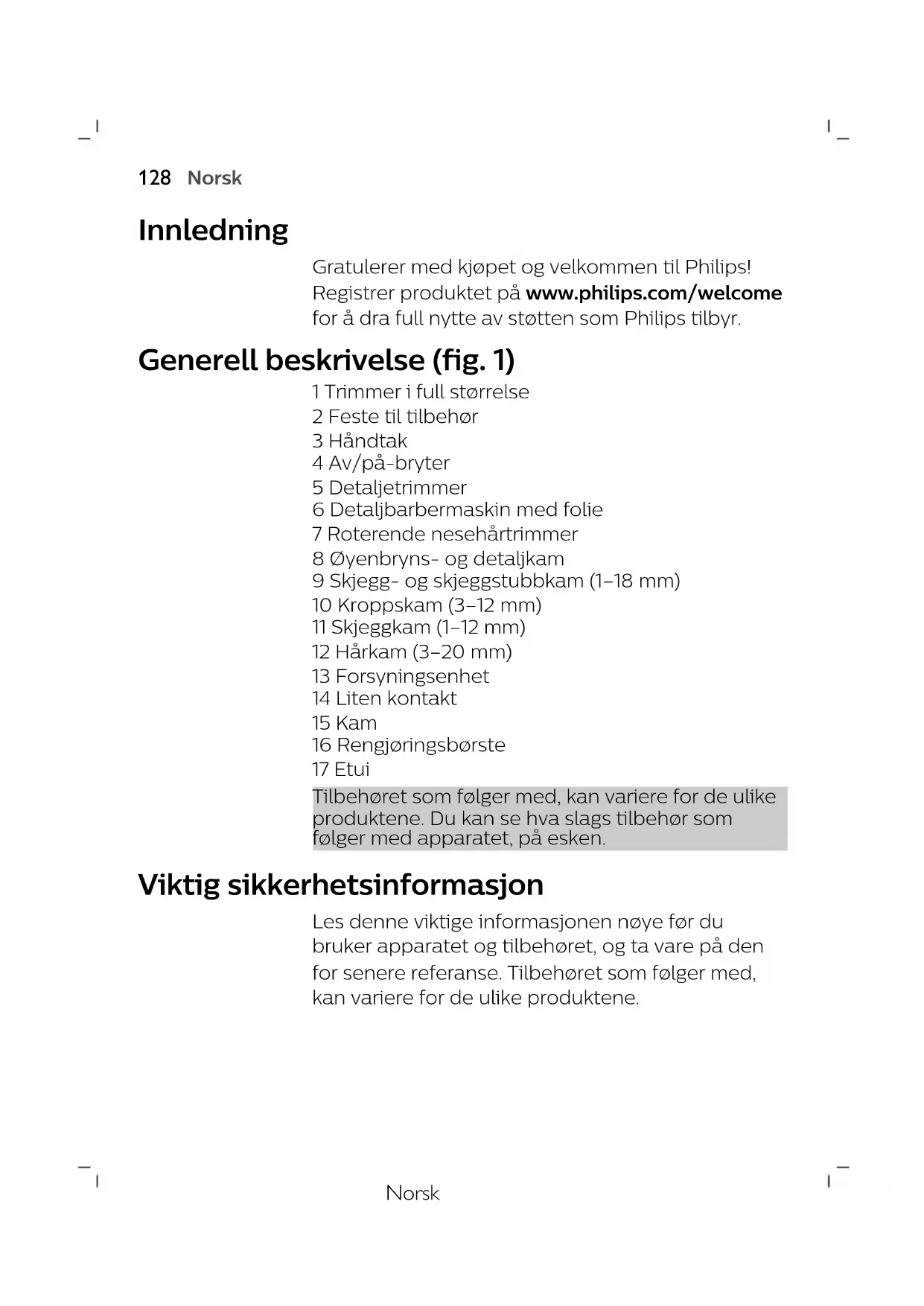 128 Norsk

Innledning

Gratulerer med kjøpet og velkommen til Philips! Registrer produktet på www.philips.com/welcome for å dra full nytte av støtten som Philips tilbyr.

Generell beskrivelse (fig. 1)

1 Trimmer i full størrelse
2 Feste til tilbehør
3 Håndtak
4 Av/på-bryter
5 Detaljetrimmer
6 Detaljbarbermaskin med folie
7 Roterende nesehårtrimmer
8 Øyenbryns- og detaljkam
9 Skjegg- og skjeggstubbkam (1–18 mm)
10 Kroppskam (3–12 mm)
11 Skjeggkam (1–12 mm)
12 Hårkam (3–20 mm)
13 Forsyningsenhet
14 Liten kontakt
15 Kam
16 Rengjøringsbørste
17 Etui

Tilbehøret som følger med, kan variere for de ulike produktene. Du kan se hva slags tilbehør som følger med apparatet, på esken.

Viktig sikkerhetsinformasjon

Les denne viktige informasjonen nøye før du bruker apparatet og tilbehøret, og ta vare på den for senere referanse. Tilbehøret som følger med, kan variere for de ulike produktene.

Norsk